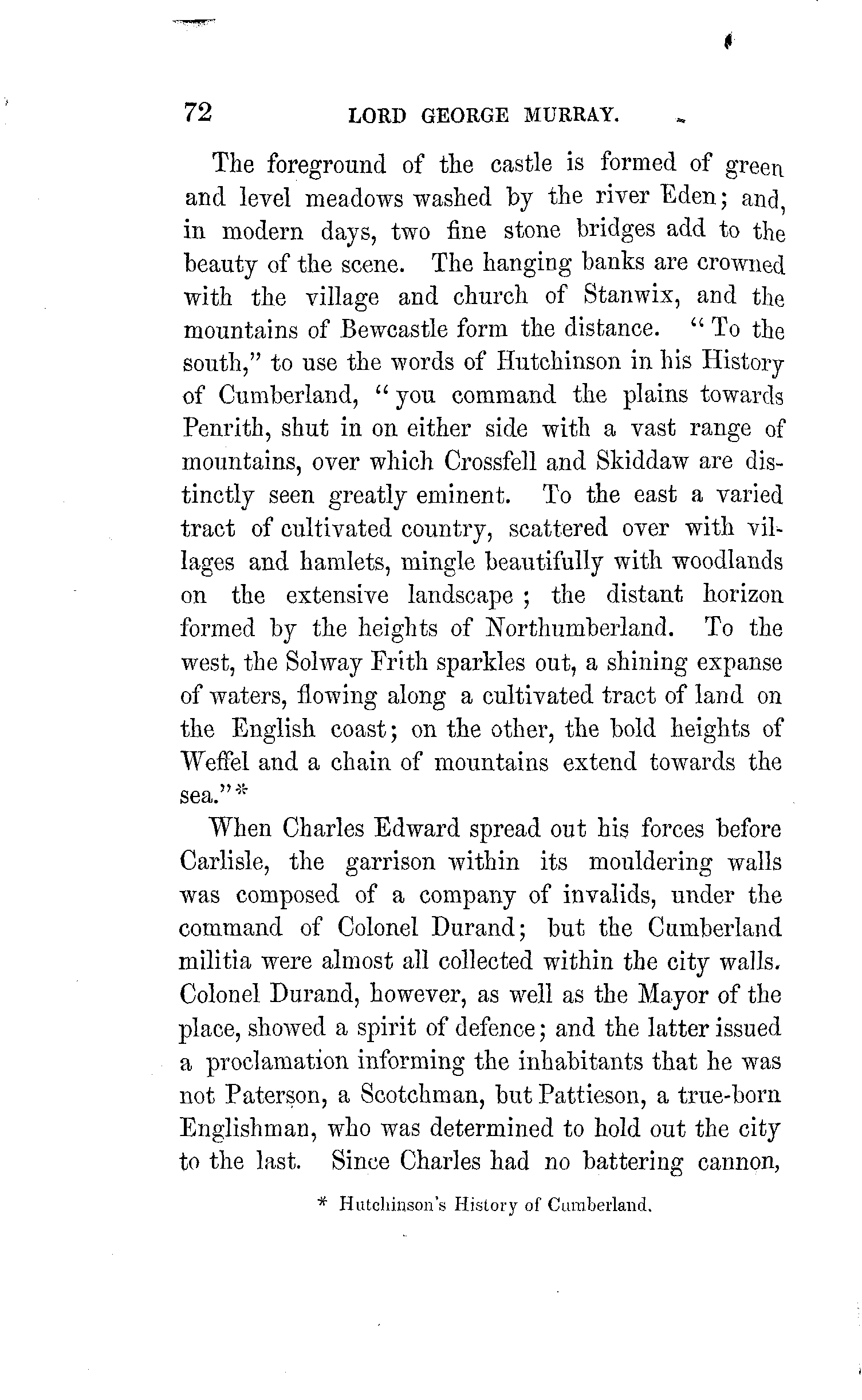 72 LORD GEORGE MURRAY.

The foreground of the castle is formed of green and level meadows washed by the river Eden; and, in modern days, two fine stone bridges add to the beauty of the scene. The hanging banks are crowned with the village and church of Stanwix, and the mountains of Bewcastle form the distance. "To the south," to use the words of Hutchinson in his History of Cumberland, "you command the plains towards Penrith, shut in on either side with a vast range of mountains, over which Crossfell and Skiddaw are distinctly seen greatly eminent. To the east a varied tract of cultivated country, scattered over with villages and hamlets, mingle beautifully with woodlands on the extensive landscape; the distant horizon formed by the heights of Northumberland. To the west, the Solway Frith sparkles out, a shining expanse of waters, flowing along a cultivated tract of land on the English coast; on the other, the bold heights of Weffel and a chain of mountains extend towards the sea."*

When Charles Edward spread out his forces before Carlisle, the garrison within its mouldering walls was composed of a company of invalids, under the command of Colonel Durand; but the Cumberland militia were almost all collected within the city walls. Colonel Durand, however, as well as the Mayor of the place, showed a spirit of defence; and the latter issued a proclamation informing the inhabitants that he was not Paterson, a Scotchman, but Pattieson, a true-born Englishman, who was determined to hold out the city to the last. Since Charles had no battering cannon,

* Hutchinson's History of Cumberland.